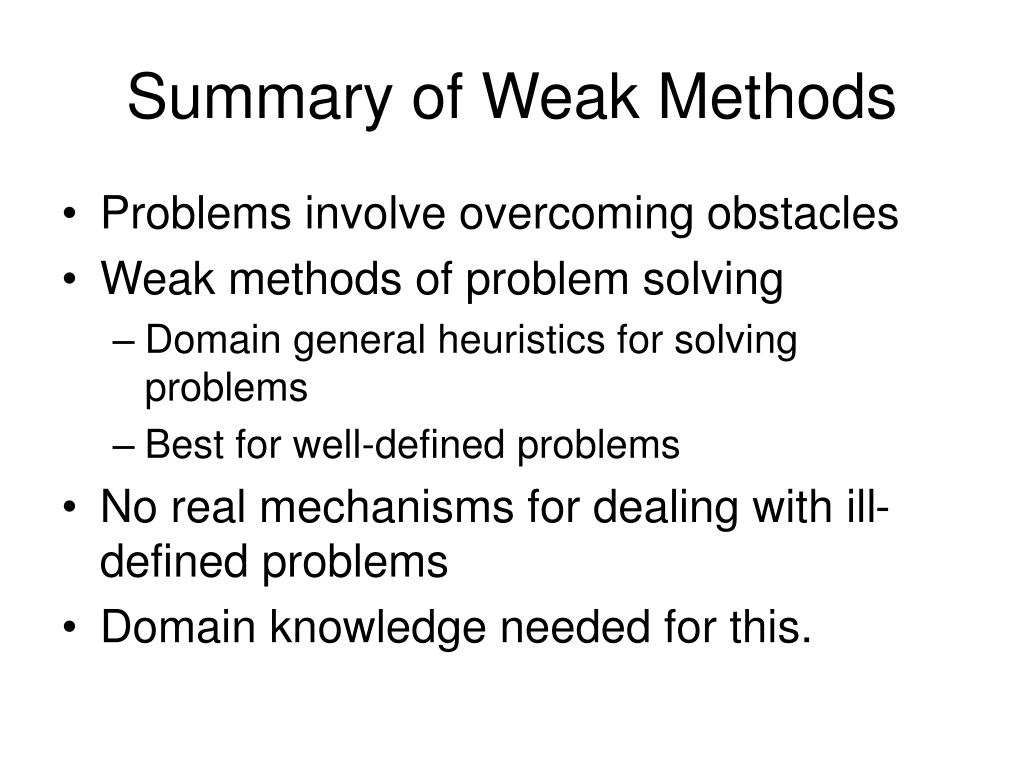 Summary of Weak Methods

• Problems involve overcoming obstacles
• Weak methods of problem solving
– Domain general heuristics for solving problems
– Best for well-defined problems
• No real mechanisms for dealing with ill-defined problems
• Domain knowledge needed for this.